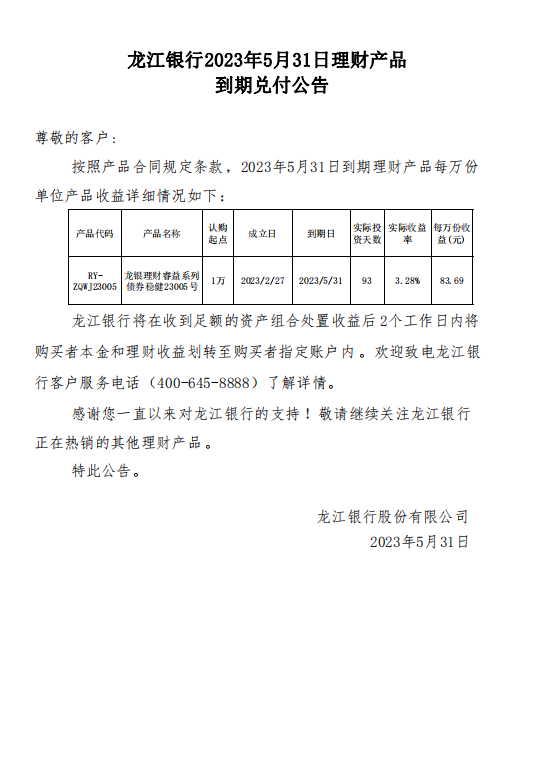 龙江银行2023年5月31日理财产品
到期兑付公告

尊敬的客户：

按照产品合同规定条款，2023年5月31日到期理财产品每万份单位产品收益详细情况如下：

| 产品代码 | 产品名称 | 认购起点 | 成立日 | 到期日 | 实际投资天数 | 实际收益率 | 每万份收益(元) |
|---|---|---|---|---|---|---|---|
| RY-ZQWJ23005 | 龙银理财睿益系列债券稳健23005号 | 1万 | 2023/2/27 | 2023/5/31 | 93 | 3.28% | 83.69 |

龙江银行将在收到足额的资产组合处置收益后2个工作日内将购买者本金和理财收益划转至购买者指定账户内。欢迎致电龙江银行客户服务电话（400-645-8888）了解详情。

感谢您一直以来对龙江银行的支持！敬请继续关注龙江银行正在热销的其他理财产品。

特此公告。

龙江银行股份有限公司
2023年5月31日